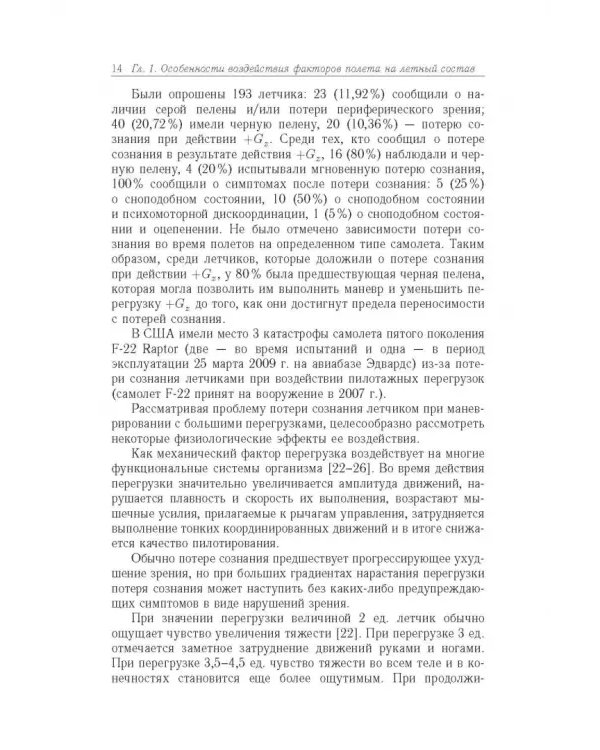 14 Гл. 1. Особенности воздействия факторов полета на летный состав

Были опрошены 193 летчика: 23 (11,92%) сообщили о наличии серой пелены и/или потери периферического зрения; 40 (20,72%) имели черную пелену, 20 (10,36%) — потерю сознания при действии $+G_z$. Среди тех, кто сообщил о потере сознания в результате действия $+G_z$, 16 (80%) наблюдали и черную пелену, 4 (20%) испытывали мгновенную потерю сознания, 100% сообщили о симптомах после потери сознания: 5 (25%) о сноподобном состоянии, 10 (50%) о сноподобном состоянии и психомоторной дискоординации, 1 (5%) о сноподобном состоянии и оцепенении. Не было отмечено зависимости потери сознания во время полетов на определенном типе самолета. Таким образом, среди летчиков, которые доложили о потере сознания при действии $+G_z$, у 80% была предшествующая черная пелена, которая могла позволить им выполнить маневр и уменьшить перегрузку $+G_z$ до того, как они достигнут предела переносимости с потерей сознания.

В США имели место 3 катастрофы самолета пятого поколения F-22 Raptor (две — во время испытаний и одна — в период эксплуатации 25 марта 2009 г. на авиабазе Эдвардс) из-за потери сознания летчиками при воздействии пилотажных перегрузок (самолет F-22 принят на вооружение в 2007 г.).

Рассматривая проблему потери сознания летчиком при маневрировании с большими перегрузками, целесообразно рассмотреть некоторые физиологические эффекты ее воздействия.

Как механический фактор перегрузка воздействует на многие функциональные системы организма [22–26]. Во время действия перегрузки значительно увеличивается амплитуда движений, нарушается плавность и скорость их выполнения, возрастают мышечные усилия, прилагаемые к рычагам управления, затрудняется выполнение тонких координированных движений и в итоге снижается качество пилотирования.

Обычно потере сознания предшествует прогрессирующее ухудшение зрения, но при больших градиентах нарастания перегрузки потеря сознания может наступить без каких-либо предупреждающих симптомов в виде нарушений зрения.

При значении перегрузки величиной 2 ед. летчик обычно ощущает чувство увеличения тяжести [22]. При перегрузке 3 ед. отмечается заметное затруднение движений руками и ногами. При перегрузке 3,5–4,5 ед. чувство тяжести во всем теле и в конечностях становится еще более ощутимым. При продолжи-